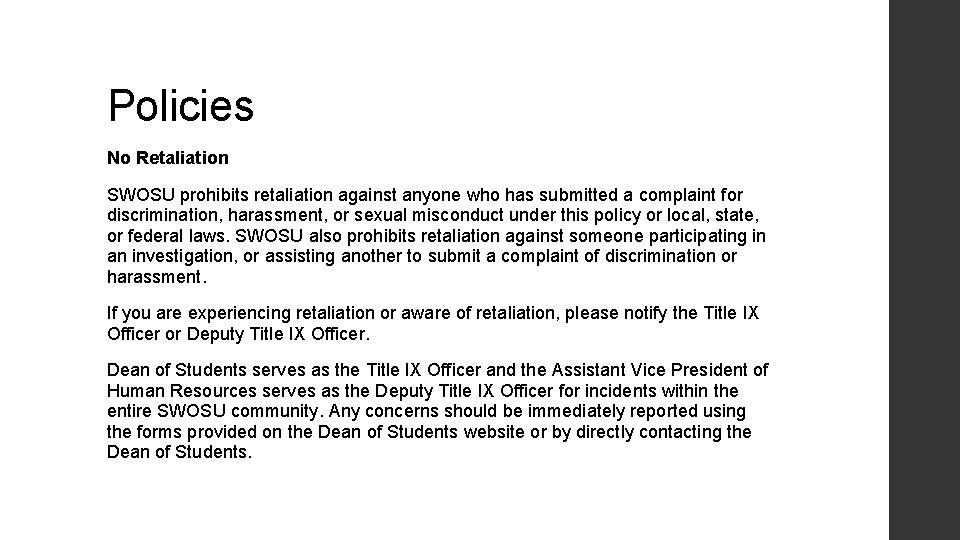 Policies

No Retaliation

SWOSU prohibits retaliation against anyone who has submitted a complaint for discrimination, harassment, or sexual misconduct under this policy or local, state, or federal laws. SWOSU also prohibits retaliation against someone participating in an investigation, or assisting another to submit a complaint of discrimination or harassment.

If you are experiencing retaliation or aware of retaliation, please notify the Title IX Officer or Deputy Title IX Officer.

Dean of Students serves as the Title IX Officer and the Assistant Vice President of Human Resources serves as the Deputy Title IX Officer for incidents within the entire SWOSU community. Any concerns should be immediately reported using the forms provided on the Dean of Students website or by directly contacting the Dean of Students.